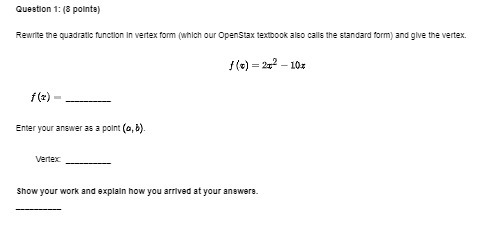 Question 1: (8 points)

Rewrite the quadratic function in vertex form (which our OpenStax textbook also calls the standard form) and give the vertex.

$f(x) = 2x^2 - 10x$

$f(x) =$ __________

Enter your answer as a point $(a, b)$.

Vertex: __________

Show your work and explain how you arrived at your answers.

__________